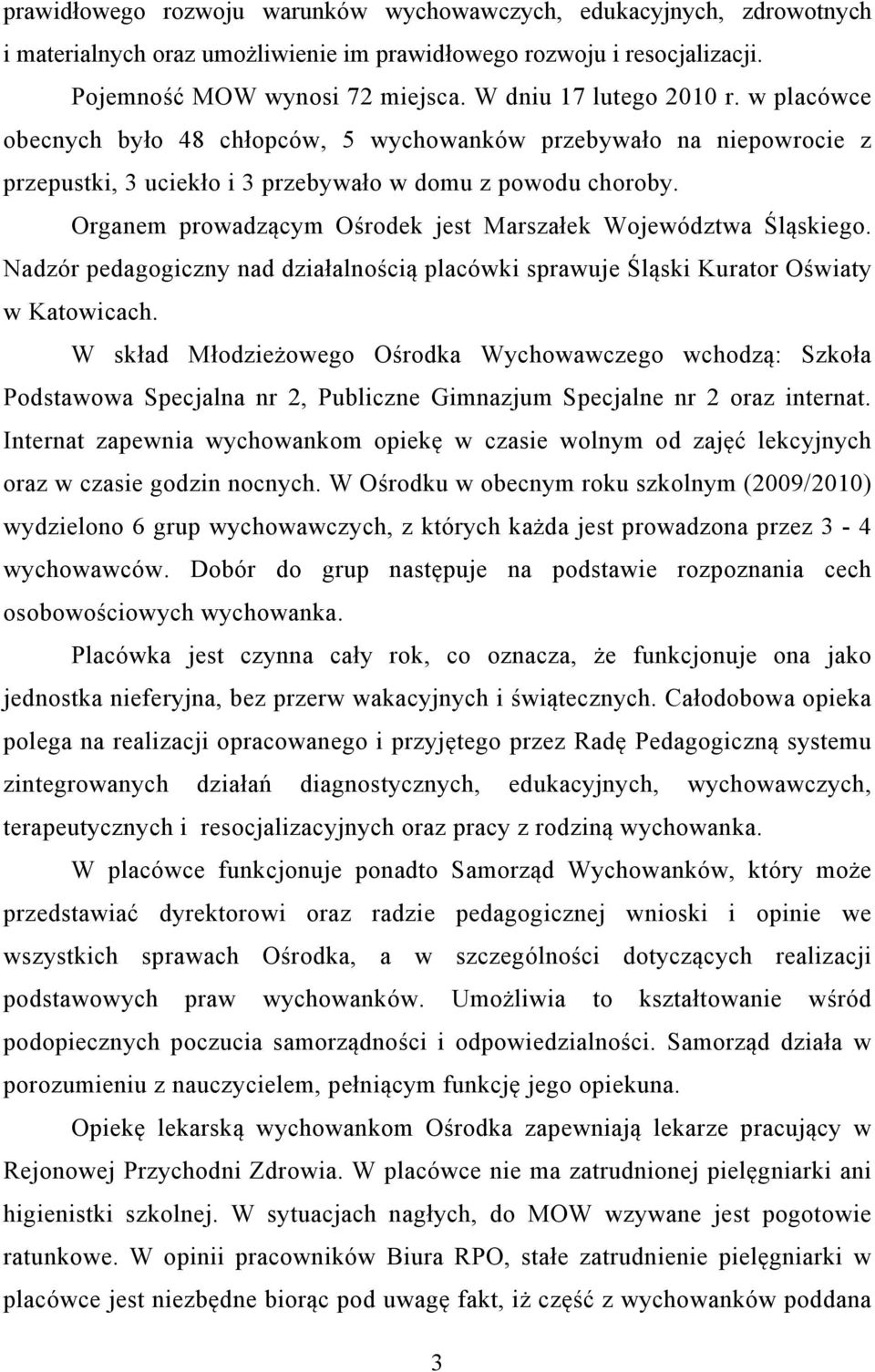 prawidłowego rozwoju warunków wychowawczych, edukacyjnych, zdrowotnych i materialnych oraz umożliwienie im prawidłowego rozwoju i resocjalizacji.

Pojemność MOW wynosi 72 miejsca. W dniu 17 lutego 2010 r. w placówce obecnych było 48 chłopców, 5 wychowanków przebywało na niepowrocie z przepustki, 3 uciekło i 3 przebywało w domu z powodu choroby.

Organem prowadzącym Ośrodek jest Marszałek Województwa Śląskiego. Nadzór pedagogiczny nad działalnością placówki sprawuje Śląski Kurator Oświaty w Katowicach.

W skład Młodzieżowego Ośrodka Wychowawczego wchodzą: Szkoła Podstawowa Specjalna nr 2, Publiczne Gimnazjum Specjalne nr 2 oraz internat. Internat zapewnia wychowankom opiekę w czasie wolnym od zajęć lekcyjnych oraz w czasie godzin nocnych. W Ośrodku w obecnym roku szkolnym (2009/2010) wydzielono 6 grup wychowawczych, z których każda jest prowadzona przez 3 - 4 wychowawców. Dobór do grup następuje na podstawie rozpoznania cech osobowościowych wychowanka.

Placówka jest czynna cały rok, co oznacza, że funkcjonuje ona jako jednostka nieferyjna, bez przerw wakacyjnych i świątecznych. Całodobowa opieka polega na realizacji opracowanego i przyjętego przez Radę Pedagogiczną systemu zintegrowanych działań diagnostycznych, edukacyjnych, wychowawczych, terapeutycznych i resocjalizacyjnych oraz pracy z rodziną wychowanka.

W placówce funkcjonuje ponadto Samorząd Wychowanków, który może przedstawiać dyrektorowi oraz radzie pedagogicznej wnioski i opinie we wszystkich sprawach Ośrodka, a w szczególności dotyczących realizacji podstawowych praw wychowanków. Umożliwia to kształtowanie wśród podopiecznych poczucia samorządności i odpowiedzialności. Samorząd działa w porozumieniu z nauczycielem, pełniącym funkcję jego opiekuna.

Opiekę lekarską wychowankom Ośrodka zapewniają lekarze pracujący w Rejonowej Przychodni Zdrowia. W placówce nie ma zatrudnionej pielęgniarki ani higienistki szkolnej. W sytuacjach nagłych, do MOW wzywane jest pogotowie ratunkowe. W opinii pracowników Biura RPO, stałe zatrudnienie pielęgniarki w placówce jest niezbędne biorąc pod uwagę fakt, iż część z wychowanków poddana

3